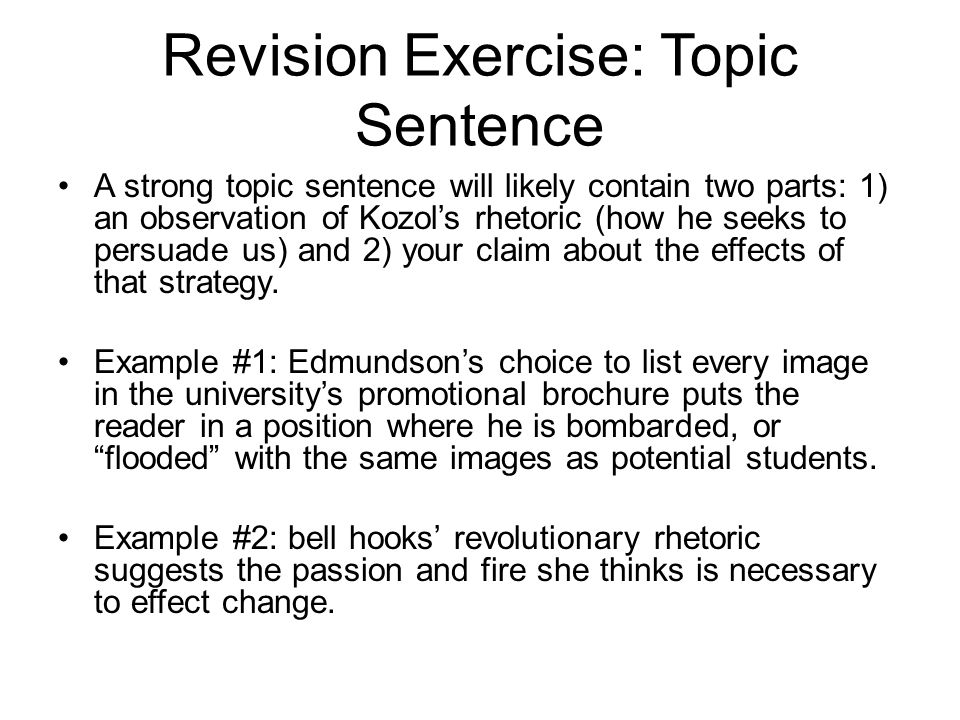 Revision Exercise: Topic Sentence

• A strong topic sentence will likely contain two parts: 1) an observation of Kozol’s rhetoric (how he seeks to persuade us) and 2) your claim about the effects of that strategy.

• Example #1: Edmundson’s choice to list every image in the university’s promotional brochure puts the reader in a position where he is bombarded, or “flooded” with the same images as potential students.

• Example #2: bell hooks’ revolutionary rhetoric suggests the passion and fire she thinks is necessary to effect change.